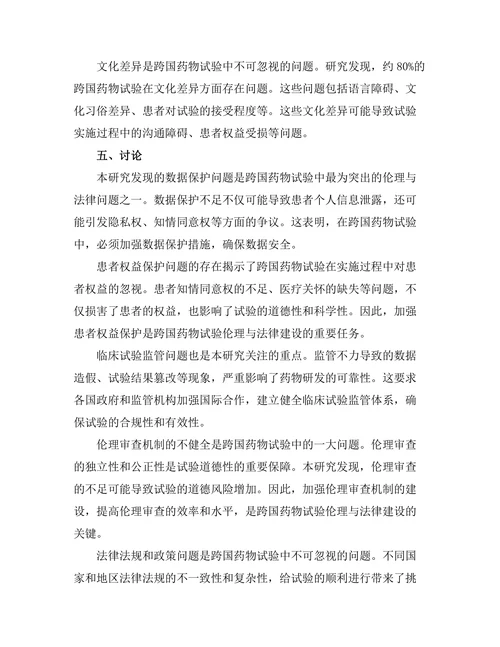 文化差异是跨国药物试验中不可忽视的问题。研究发现，约 80%的跨国药物试验在文化差异方面存在问题。这些问题包括语言障碍、文化习俗差异、患者对试验的接受程度等。这些文化差异可能导致试验实施过程中的沟通障碍、患者权益受损等问题。

五、讨论

本研究发现的数据保护问题是跨国药物试验中最为突出的伦理与法律问题之一。数据保护不足不仅可能导致患者个人信息泄露，还可能引发隐私权、知情同意权等方面的争议。这表明，在跨国药物试验中，必须加强数据保护措施，确保数据安全。

患者权益保护问题的存在揭示了跨国药物试验在实施过程中对患者权益的忽视。患者知情同意权的不足、医疗关怀的缺失等问题，不仅损害了患者的权益，也影响了试验的道德性和科学性。因此，加强患者权益保护是跨国药物试验伦理与法律建设的重要任务。

临床试验监管问题也是本研究关注的重点。监管不力导致的数据造假、试验结果篡改等现象，严重影响了药物研发的可靠性。这要求各国政府和监管机构加强国际合作，建立健全临床试验监管体系，确保试验的合规性和有效性。

伦理审查机制的不健全是跨国药物试验中的一大问题。伦理审查的独立性和公正性是试验道德性的重要保障。本研究发现，伦理审查的不足可能导致试验的道德风险增加。因此，加强伦理审查机制的建设，提高伦理审查的效率和水平，是跨国药物试验伦理与法律建设的关键。

法律法规和政策问题是跨国药物试验中不可忽视的问题。不同国家和地区法律法规的不一致性和复杂性，给试验的顺利进行带来了挑